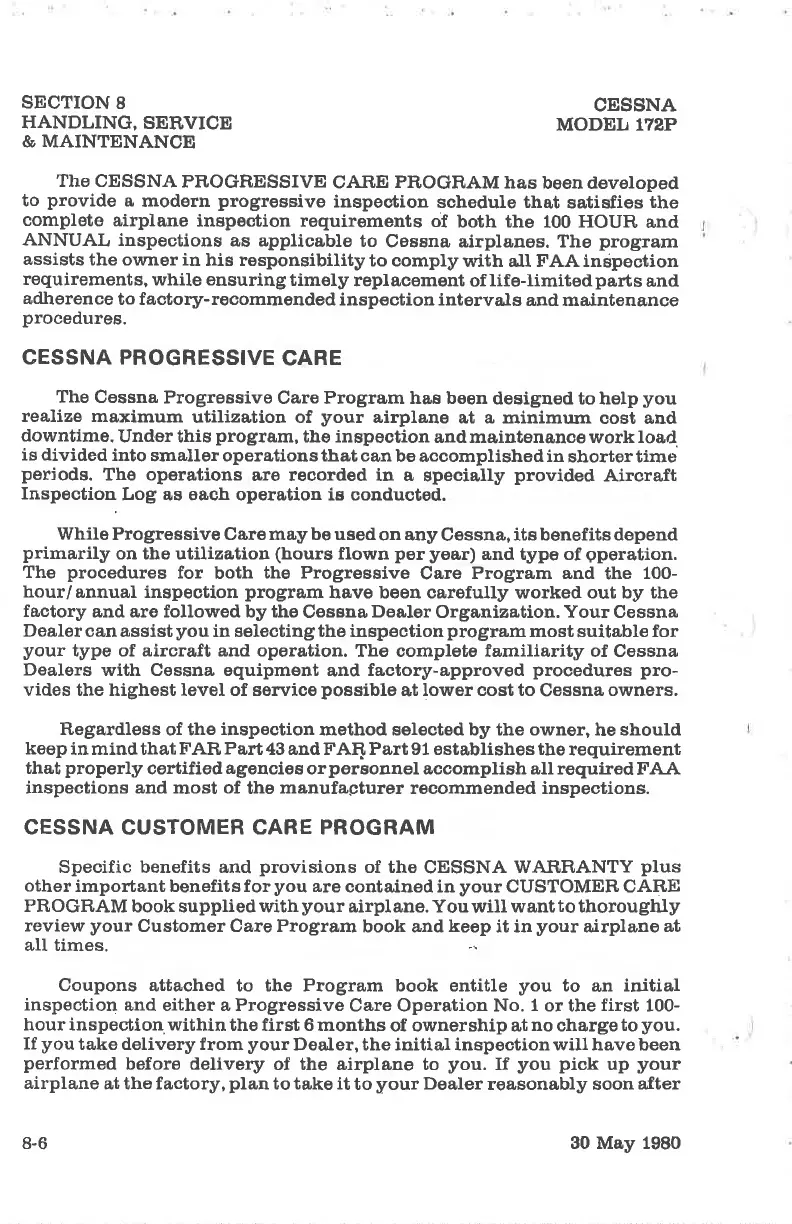 SECTION 8
HANDLING, SERVICE
& MAINTENANCE

CESSNA
MODEL 172P

The CESSNA PROGRESSIVE CARE PROGRAM has been developed to provide a modern progressive inspection schedule that satisfies the complete airplane inspection requirements of both the 100 HOUR and ANNUAL inspections as applicable to Cessna airplanes. The program assists the owner in his responsibility to comply with all FAA inspection requirements, while ensuring timely replacement of life-limited parts and adherence to factory-recommended inspection intervals and maintenance procedures.

CESSNA PROGRESSIVE CARE

The Cessna Progressive Care Program has been designed to help you realize maximum utilization of your airplane at a minimum cost and downtime. Under this program, the inspection and maintenance work load is divided into smaller operations that can be accomplished in shorter time periods. The operations are recorded in a specially provided Aircraft Inspection Log as each operation is conducted.

While Progressive Care may be used on any Cessna, its benefits depend primarily on the utilization (hours flown per year) and type of operation. The procedures for both the Progressive Care Program and the 100-hour/annual inspection program have been carefully worked out by the factory and are followed by the Cessna Dealer Organization. Your Cessna Dealer can assist you in selecting the inspection program most suitable for your type of aircraft and operation. The complete familiarity of Cessna Dealers with Cessna equipment and factory-approved procedures provides the highest level of service possible at lower cost to Cessna owners.

Regardless of the inspection method selected by the owner, he should keep in mind that FAR Part 43 and FAR Part 91 establishes the requirement that properly certified agencies or personnel accomplish all required FAA inspections and most of the manufacturer recommended inspections.

CESSNA CUSTOMER CARE PROGRAM

Specific benefits and provisions of the CESSNA WARRANTY plus other important benefits for you are contained in your CUSTOMER CARE PROGRAM book supplied with your airplane. You will want to thoroughly review your Customer Care Program book and keep it in your airplane at all times.

Coupons attached to the Program book entitle you to an initial inspection and either a Progressive Care Operation No. 1 or the first 100-hour inspection within the first 6 months of ownership at no charge to you. If you take delivery from your Dealer, the initial inspection will have been performed before delivery of the airplane to you. If you pick up your airplane at the factory, plan to take it to your Dealer reasonably soon after

8-6

30 May 1980